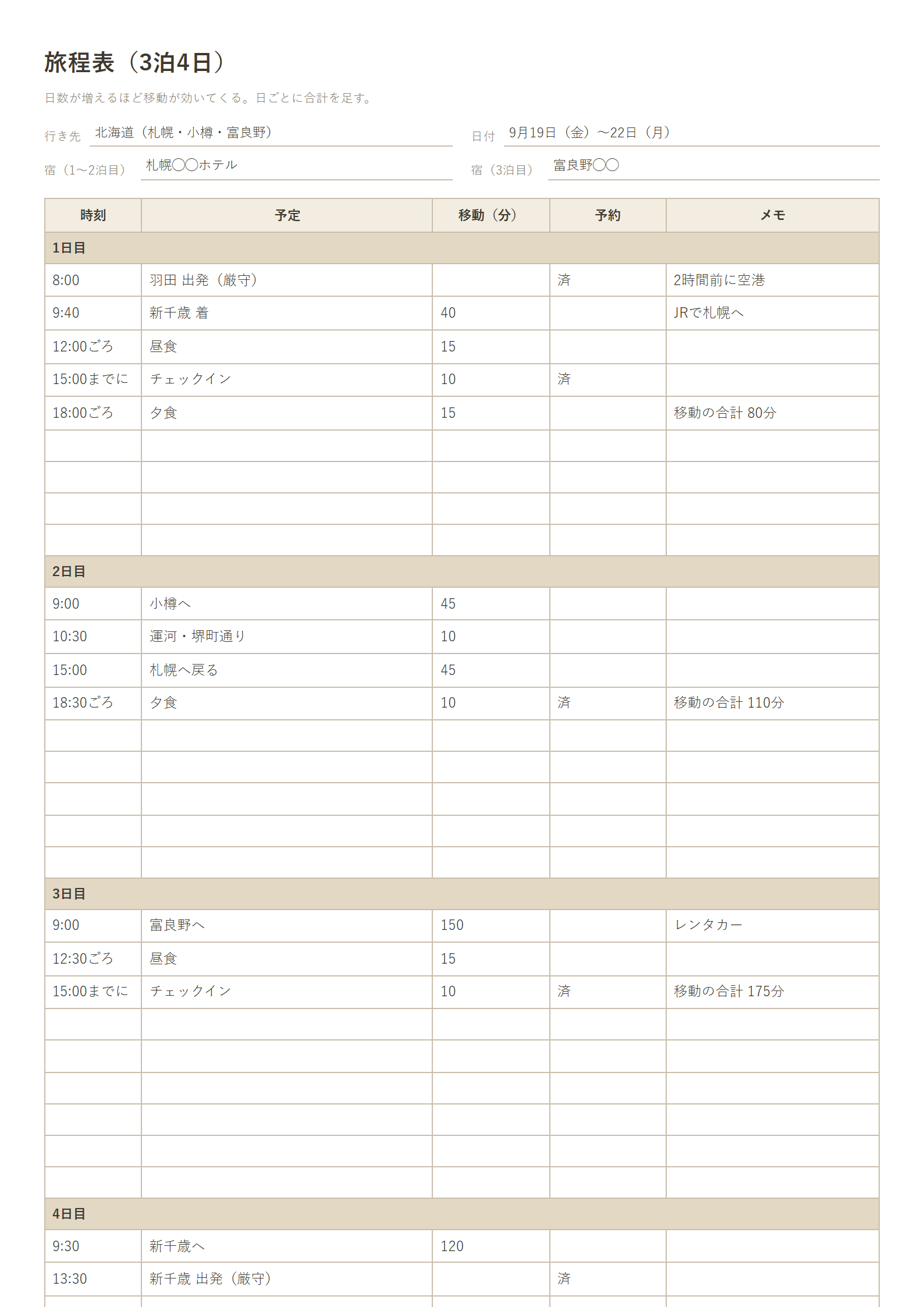 旅程表（3泊4日）

日数が増えるほど移動が効いてくる。日ごとに合計を足す。

行き先 北海道（札幌・小樽・富良野）
日付 9月19日（金）〜22日（月）
宿（1〜2泊目） 札幌〇〇ホテル
宿（3泊目） 富良野〇〇

| 時刻 | 予定 | 移動（分） | 予約 | メモ |
|---|---|---|---|---|
| 1日目 | | | | |
| 8:00 | 羽田 出発（厳守） | | 済 | 2時間前に空港 |
| 9:40 | 新千歳 着 | 40 | | JRで札幌へ |
| 12:00ごろ | 昼食 | 15 | | |
| 15:00までに | チェックイン | 10 | 済 | |
| 18:00ごろ | 夕食 | 15 | | 移動の合計 80分 |
| | | | | |
| | | | | |
| | | | | |
| | | | | |
| 2日目 | | | | |
| 9:00 | 小樽へ | 45 | | |
| 10:30 | 運河・堺町通り | 10 | | |
| 15:00 | 札幌へ戻る | 45 | | |
| 18:30ごろ | 夕食 | 10 | 済 | 移動の合計 110分 |
| | | | | |
| | | | | |
| | | | | |
| | | | | |
| | | | | |
| 3日目 | | | | |
| 9:00 | 富良野へ | 150 | | レンタカー |
| 12:30ごろ | 昼食 | 15 | | |
| 15:00までに | チェックイン | 10 | 済 | 移動の合計 175分 |
| | | | | |
| | | | | |
| | | | | |
| | | | | |
| | | | | |
| | | | | |
| 4日目 | | | | |
| 9:30 | 新千歳へ | 120 | | |
| 13:30 | 新千歳 出発（厳守） | | 済 | |